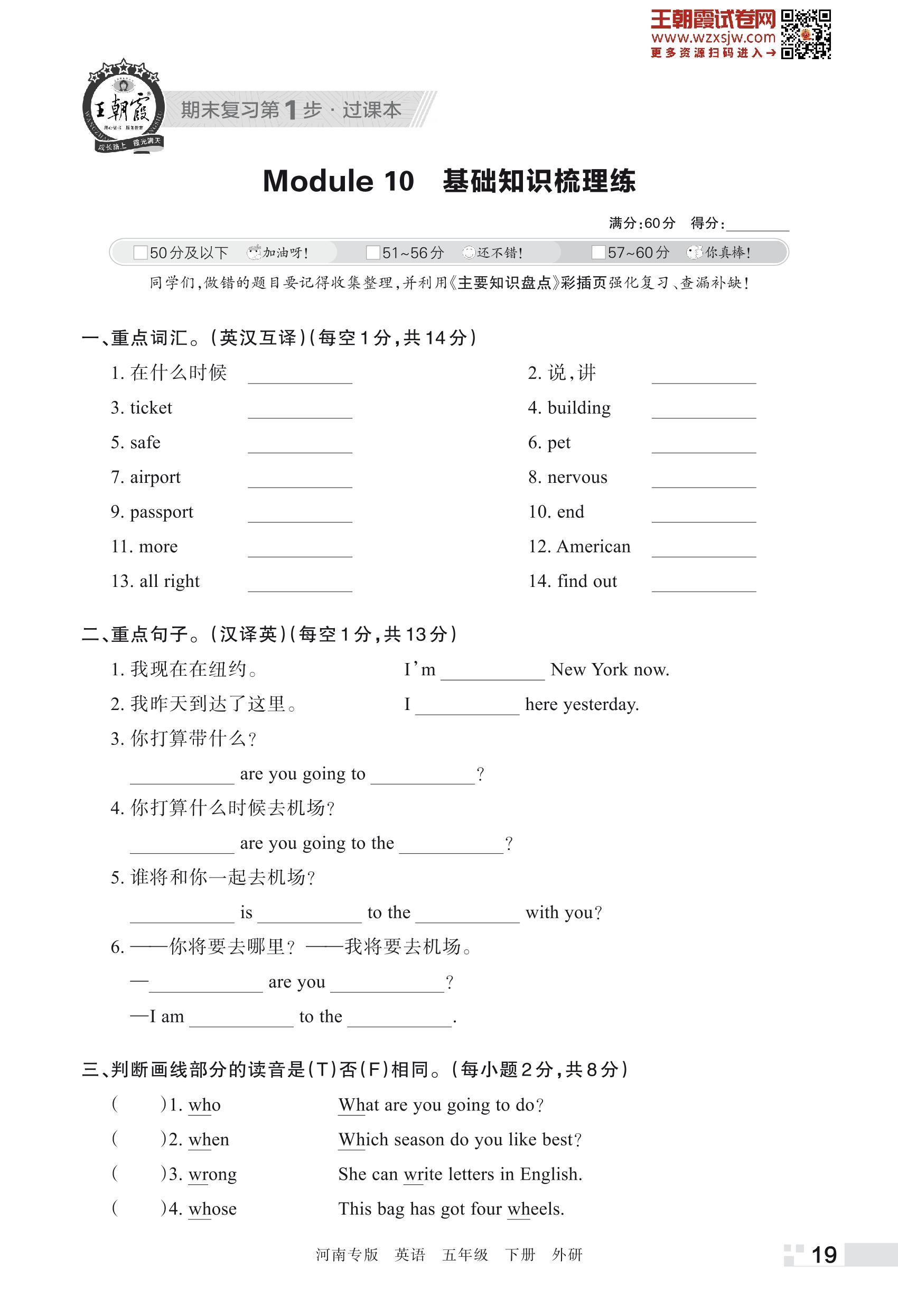 王朝霞试卷网
www.wzxsjw.com
更多资源扫码进入→

王朝霞
成长路上 霞光满天

期末复习第1步·过课本

Module 10　基础知识梳理练

满分:60分　得分:________

□50分及以下　加油呀!　□51~56分　还不错!　□57~60分　你真棒!

同学们,做错的题目要记得收集整理,并利用《主要知识盘点》彩插页强化复习、查漏补缺!

一、重点词汇。(英汉互译)(每空1分,共14分)

1. 在什么时候 ________
2. 说,讲 ________
3. ticket ________
4. building ________
5. safe ________
6. pet ________
7. airport ________
8. nervous ________
9. passport ________
10. end ________
11. more ________
12. American ________
13. all right ________
14. find out ________

二、重点句子。(汉译英)(每空1分,共13分)

1. 我现在在纽约。　I'm ________ New York now.
2. 我昨天到达了这里。　I ________ here yesterday.
3. 你打算带什么?
________ are you going to ________?
4. 你打算什么时候去机场?
________ are you going to the ________?
5. 谁将和你一起去机场?
________ is ________ to the ________ with you?
6. ——你将要去哪里? ——我将要去机场。
—________ are you ________?
—I am ________ to the ________.

三、判断画线部分的读音是(T)否(F)相同。(每小题2分,共8分)

(　　)1. who　　What are you going to do?
(　　)2. when　　Which season do you like best?
(　　)3. wrong　　She can write letters in English.
(　　)4. whose　　This bag has got four wheels.

河南专版　英语　五年级　下册　外研

19